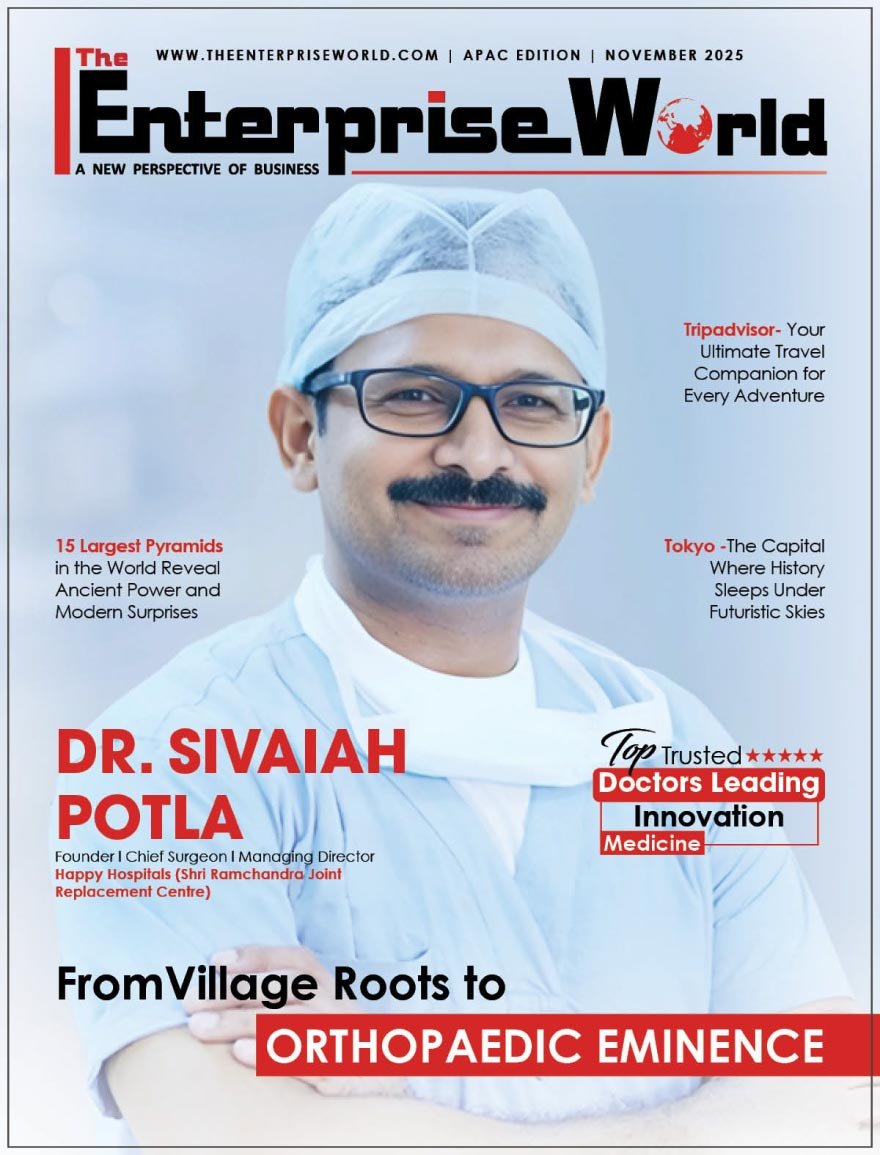 WWW.THEENTERPRISEWORLD.COM | APAC EDITION | NOVEMBER 2025

The Enterprise World
A NEW PERSPECTIVE OF BUSINESS

Tripadvisor- Your Ultimate Travel Companion for Every Adventure

15 Largest Pyramids in the World Reveal Ancient Power and Modern Surprises

Tokyo -The Capital Where History Sleeps Under Futuristic Skies

DR. SIVAIAH POTLA
Founder I Chief Surgeon I Managing Director
Happy Hospitals (Shri Ramchandra Joint Replacement Centre)

Top Trusted ★★★★★
Doctors Leading
Innovation
Medicine

FromVillage Roots to
ORTHOPAEDIC EMINENCE